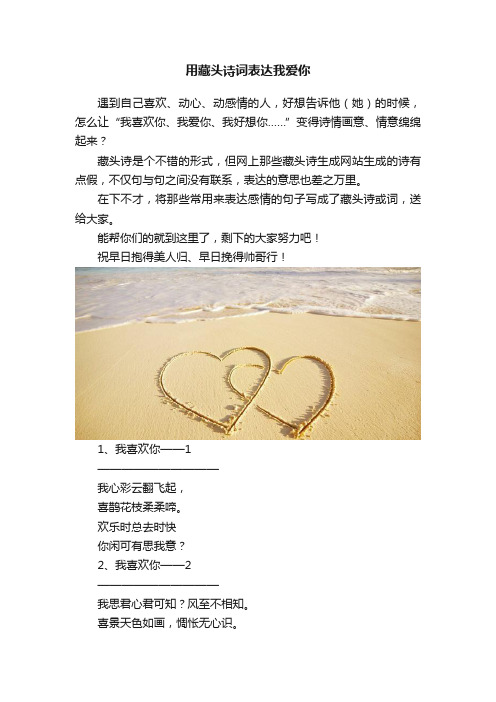 用藏头诗词表达我爱你

遇到自己喜欢、动心、动感情的人，好想告诉他（她）的时候，怎么让“我喜欢你、我爱你、我好想你……”变得诗情画意、情意绵绵起来？

藏头诗是个不错的形式，但网上那些藏头诗生成网站生成的诗有点假，不仅句与句之间没有联系，表达的意思也差之万里。

在下不才，将那些常用来表达感情的句子写成了藏头诗或词，送给大家。

能帮你们的就到这里了，剩下的大家努力吧！

祝早日抱得美人归、早日挽得帅哥行！

1、我喜欢你——1

————————————

我心彩云翻飞起，
喜鹊花枝柔柔啼。
欢乐时总去时快
你闲可有思我意？

2、我喜欢你——2

————————————

我思君心君可知？风至不相知。
喜景天色如画，惆怅无心识。